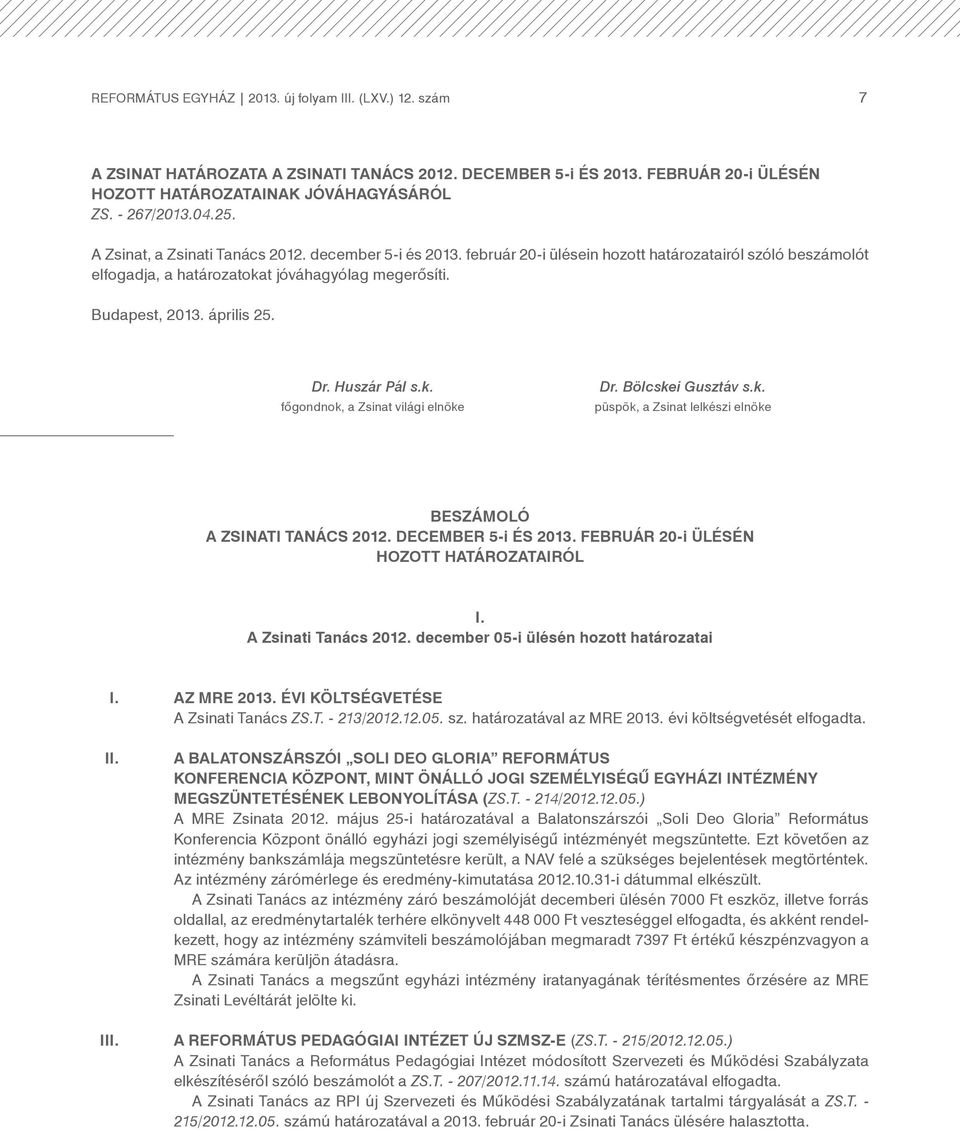 REFORMÁTUS EGYHÁZ | 2013. új folyam III. (LXV.) 12. szám

7

A ZSINAT HATÁROZATA A ZSINATI TANÁCS 2012. DECEMBER 5-i ÉS 2013. FEBRUÁR 20-i ÜLÉSÉN HOZOTT HATÁROZATAINAK JÓVÁHAGYÁSÁRÓL
ZS. - 267/2013.04.25.

A Zsinat, a Zsinati Tanács 2012. december 5-i és 2013. február 20-i ülésein hozott határozatairól szóló beszámolót elfogadja, a határozatokat jóváhagyólag megerősíti.

Budapest, 2013. április 25.

Dr. Huszár Pál s.k.
főgondnok, a Zsinat világi elnöke

Dr. Bölcskei Gusztáv s.k.
püspök, a Zsinat lelkészi elnöke

BESZÁMOLÓ
A ZSINATI TANÁCS 2012. DECEMBER 5-i ÉS 2013. FEBRUÁR 20-i ÜLÉSÉN HOZOTT HATÁROZATAIRÓL

I.
A Zsinati Tanács 2012. december 05-i ülésén hozott határozatai

I. AZ MRE 2013. ÉVI KÖLTSÉGVETÉSE
A Zsinati Tanács ZS.T. - 213/2012.12.05. sz. határozatával az MRE 2013. évi költségvetését elfogadta.

II. A BALATONSZÁRSZÓI „SOLI DEO GLORIA” REFORMÁTUS KONFERENCIA KÖZPONT, MINT ÖNÁLLÓ JOGI SZEMÉLYISÉGŰ EGYHÁZI INTÉZMÉNY MEGSZÜNTETÉSÉNEK LEBONYOLÍTÁSA (ZS.T. - 214/2012.12.05.)
A MRE Zsinata 2012. május 25-i határozatával a Balatonszárszói „Soli Deo Gloria” Református Konferencia Központ önálló egyházi jogi személyiségű intézményét megszüntette. Ezt követően az intézmény bankszámlája megszüntetésre került, a NAV felé a szükséges bejelentések megtörténtek. Az intézmény zárómérlege és eredmény-kimutatása 2012.10.31-i dátummal elkészült.
A Zsinati Tanács az intézmény záró beszámolóját decemberi ülésén 7000 Ft eszköz, illetve forrás oldallal, az eredménytartalék terhére elkönyvelt 448 000 Ft veszteséggel elfogadta, és akként rendelkezett, hogy az intézmény számviteli beszámolójában megmaradt 7397 Ft értékű készpénzvagyon a MRE számára kerüljön átadásra.
A Zsinati Tanács a megszűnt egyházi intézmény iratanyagának térítésmentes őrzésére az MRE Zsinati Levéltárát jelölte ki.

III. A REFORMÁTUS PEDAGÓGIAI INTÉZET ÚJ SZMSZ-E (ZS.T. - 215/2012.12.05.)
A Zsinati Tanács a Református Pedagógiai Intézet módosított Szervezeti és Működési Szabályzata elkészítéséről szóló beszámolót a ZS.T. - 207/2012.11.14. számú határozatával elfogadta.
A Zsinati Tanács az RPI új Szervezeti és Működési Szabályzatának tartalmi tárgyalását a ZS.T. - 215/2012.12.05. számú határozatával a 2013. február 20-i Zsinati Tanács ülésére halasztotta.